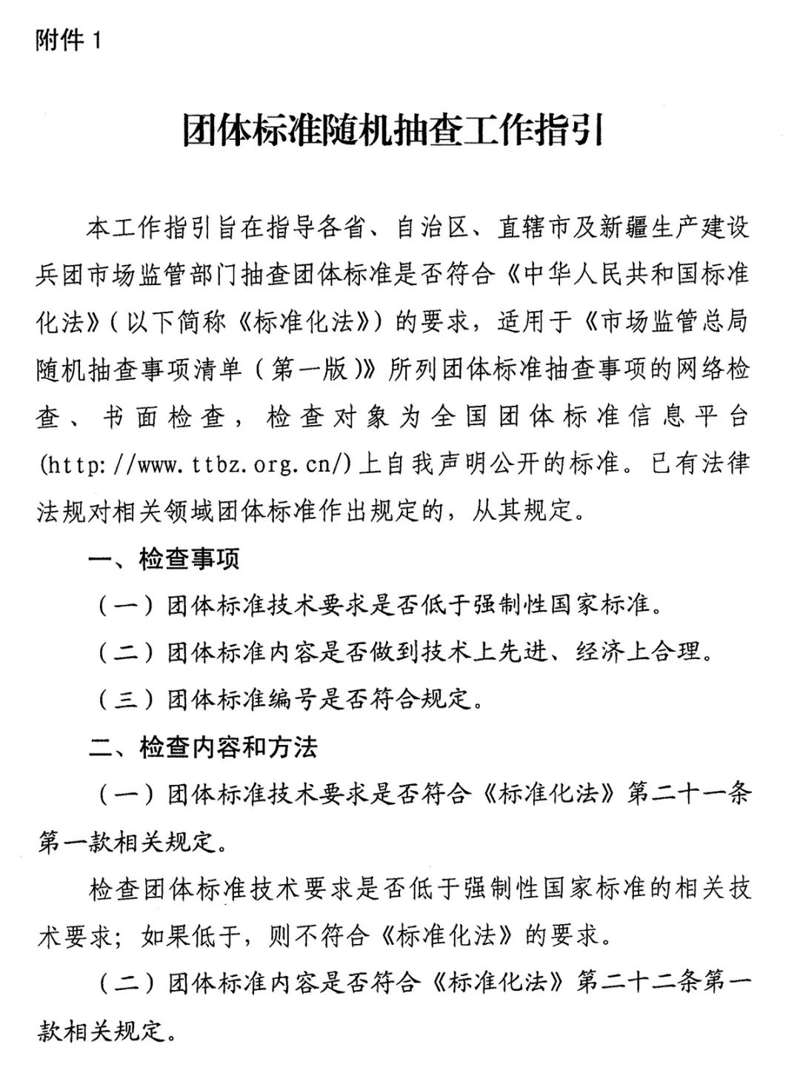 附件 1

团体标准随机抽查工作指引

本工作指引旨在指导各省、自治区、直辖市及新疆生产建设兵团市场监管部门抽查团体标准是否符合《中华人民共和国标准化法》（以下简称《标准化法》）的要求，适用于《市场监管总局随机抽查事项清单（第一版）》所列团体标准抽查事项的网络检查、书面检查，检查对象为全国团体标准信息平台(http://www.ttbz.org.cn/)上自我声明公开的标准。已有法律法规对相关领域团体标准作出规定的，从其规定。

一、检查事项

（一）团体标准技术要求是否低于强制性国家标准。

（二）团体标准内容是否做到技术上先进、经济上合理。

（三）团体标准编号是否符合规定。

二、检查内容和方法

（一）团体标准技术要求是否符合《标准化法》第二十一条第一款相关规定。

检查团体标准技术要求是否低于强制性国家标准的相关技术要求；如果低于，则不符合《标准化法》的要求。

（二）团体标准内容是否符合《标准化法》第二十二条第一款相关规定。